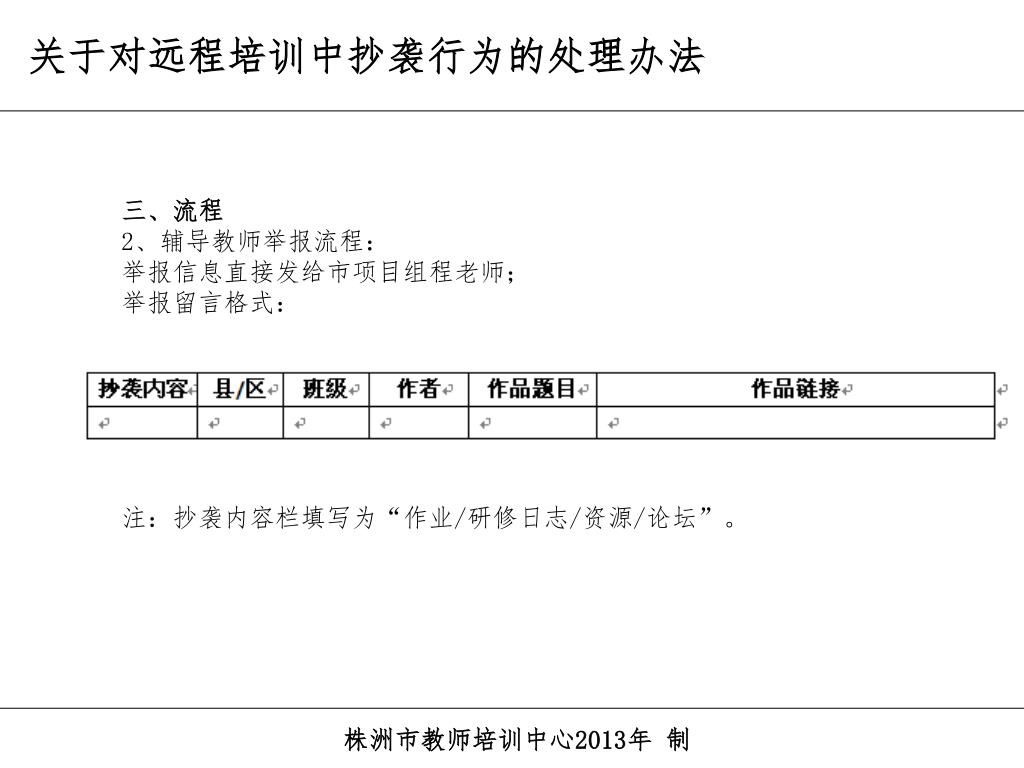 关于对远程培训中抄袭行为的处理办法

三、流程
2、辅导教师举报流程：
举报信息直接发给市项目组程老师；
举报留言格式：

| 抄袭内容 | 县/区 | 班级 | 作者 | 作品题目 | 作品链接 |
|---|---|---|---|---|---|
| | | | | | |

注：抄袭内容栏填写为“作业/研修日志/资源/论坛”。

株洲市教师培训中心2013年 制